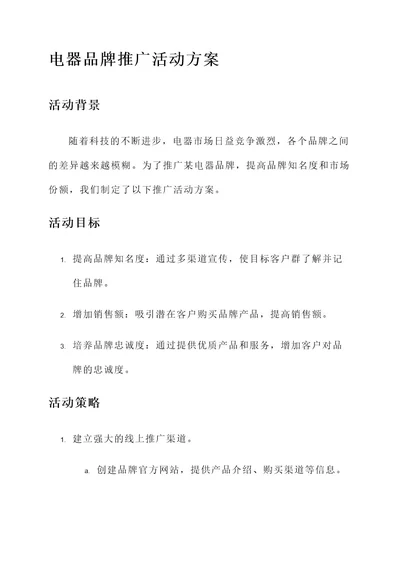 电器品牌推广活动方案

活动背景

随着科技的不断进步，电器市场日益竞争激烈，各个品牌之间的差异越来越模糊。为了推广某电器品牌，提高品牌知名度和市场份额，我们制定了以下推广活动方案。

活动目标

1. 提高品牌知名度：通过多渠道宣传，使目标客户群了解并记住品牌。

2. 增加销售额：吸引潜在客户购买品牌产品，提高销售额。

3. 培养品牌忠诚度：通过提供优质产品和服务，增加客户对品牌的忠诚度。

活动策略

1. 建立强大的线上推广渠道。

a. 创建品牌官方网站，提供产品介绍、购买渠道等信息。